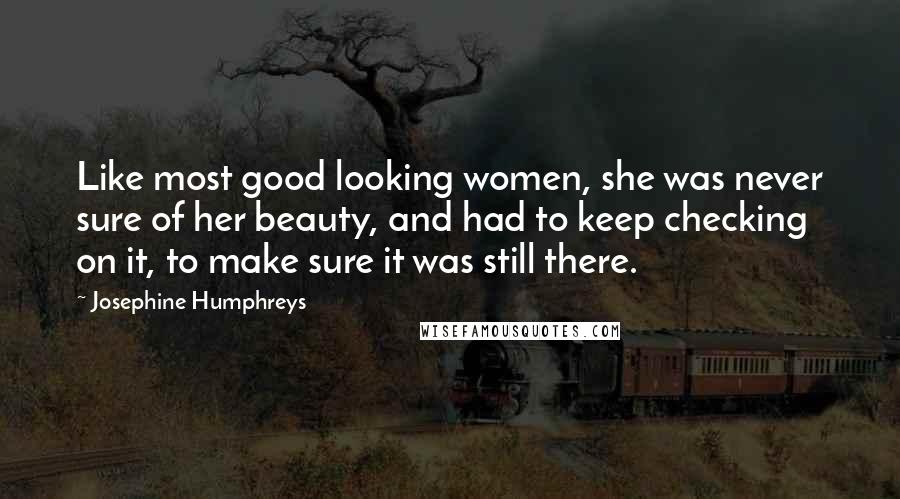 Like most good looking women, she was never sure of her beauty, and had to keep checking on it, to make sure it was still there.

~ Josephine Humphreys

WISEFAMOUSQUOTES.COM